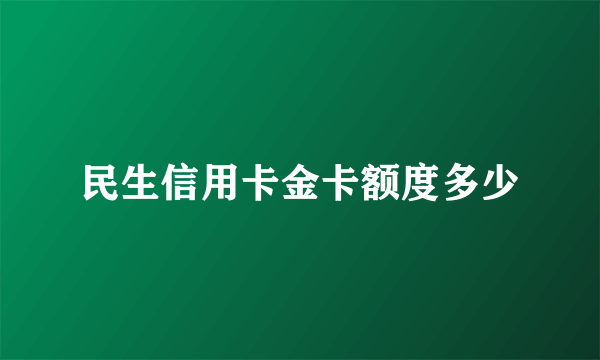 民生信用卡金卡额度多少